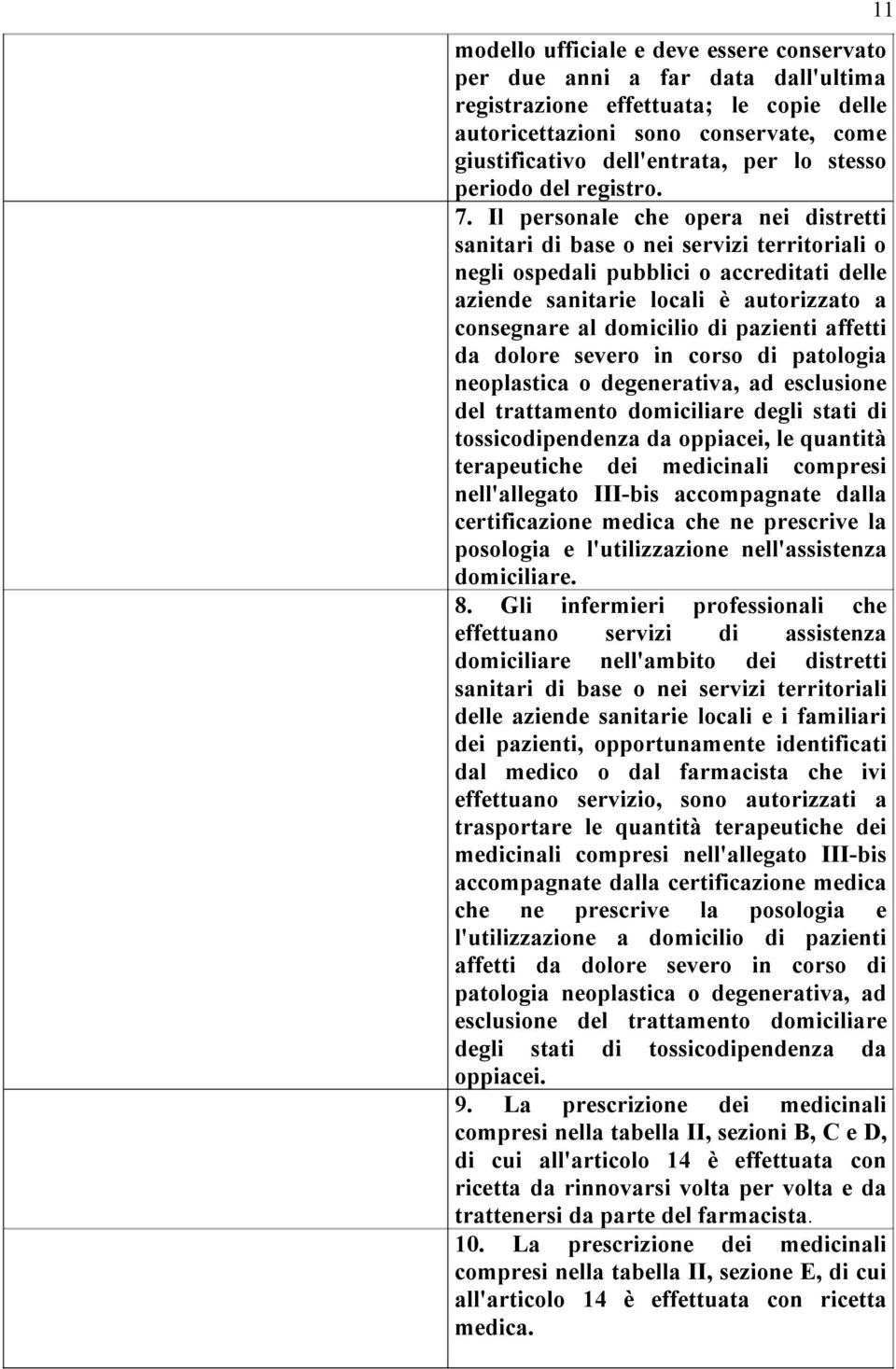 11

modello ufficiale e deve essere conservato per due anni a far data dall'ultima registrazione effettuata; le copie delle autoricettazioni sono conservate, come giustificativo dell'entrata, per lo stesso periodo del registro.

7. Il personale che opera nei distretti sanitari di base o nei servizi territoriali o negli ospedali pubblici o accreditati delle aziende sanitarie locali è autorizzato a consegnare al domicilio di pazienti affetti da dolore severo in corso di patologia neoplastica o degenerativa, ad esclusione del trattamento domiciliare degli stati di tossicodipendenza da oppiacei, le quantità terapeutiche dei medicinali compresi nell'allegato III-bis accompagnate dalla certificazione medica che ne prescrive la posologia e l'utilizzazione nell'assistenza domiciliare.

8. Gli infermieri professionali che effettuano servizi di assistenza domiciliare nell'ambito dei distretti sanitari di base o nei servizi territoriali delle aziende sanitarie locali e i familiari dei pazienti, opportunamente identificati dal medico o dal farmacista che ivi effettuano servizio, sono autorizzati a trasportare le quantità terapeutiche dei medicinali compresi nell'allegato III-bis accompagnate dalla certificazione medica che ne prescrive la posologia e l'utilizzazione a domicilio di pazienti affetti da dolore severo in corso di patologia neoplastica o degenerativa, ad esclusione del trattamento domiciliare degli stati di tossicodipendenza da oppiacei.

9. La prescrizione dei medicinali compresi nella tabella II, sezioni B, C e D, di cui all'articolo 14 è effettuata con ricetta da rinnovarsi volta per volta e da trattenersi da parte del farmacista.

10. La prescrizione dei medicinali compresi nella tabella II, sezione E, di cui all'articolo 14 è effettuata con ricetta medica.